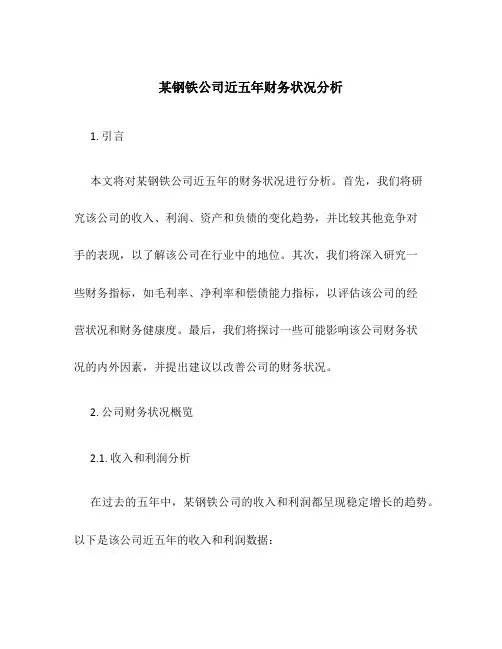 某钢铁公司近五年财务状况分析

1. 引言

本文将对某钢铁公司近五年的财务状况进行分析。首先，我们将研究该公司的收入、利润、资产和负债的变化趋势，并比较其他竞争对手的表现，以了解该公司在行业中的地位。其次，我们将深入研究一些财务指标，如毛利率、净利率和偿债能力指标，以评估该公司的经营状况和财务健康度。最后，我们将探讨一些可能影响该公司财务状况的内外因素，并提出建议以改善公司的财务状况。

2. 公司财务状况概览

2.1. 收入和利润分析

在过去的五年中，某钢铁公司的收入和利润都呈现稳定增长的趋势。以下是该公司近五年的收入和利润数据：